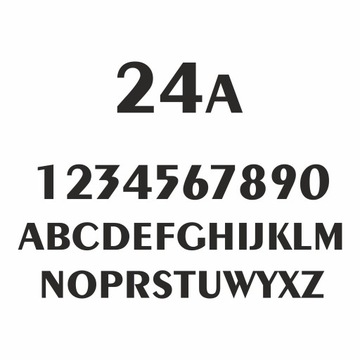 24A

1234567890
ABCDEFGHIJKLM
NOPRSTUWYXZ